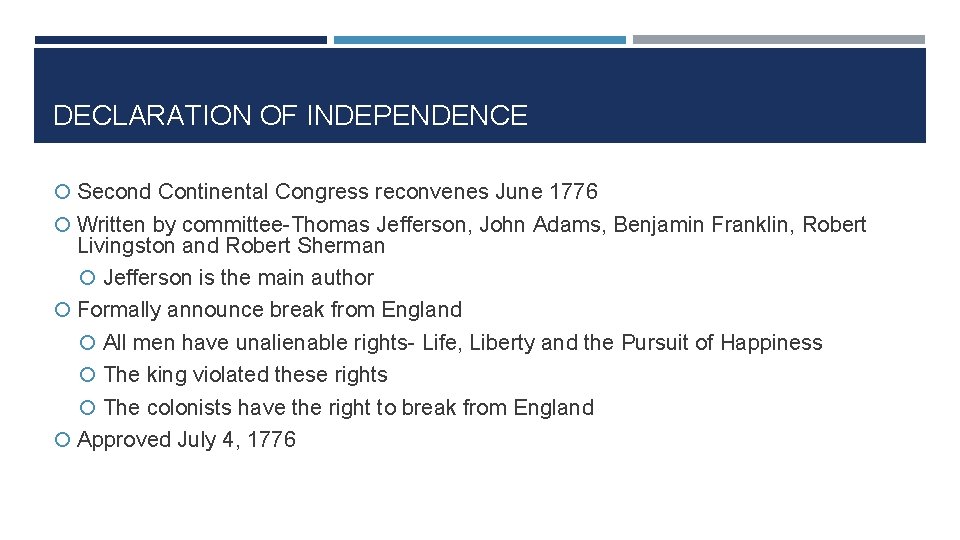 DECLARATION OF INDEPENDENCE

Second Continental Congress reconvenes June 1776

Written by committee-Thomas Jefferson, John Adams, Benjamin Franklin, Robert Livingston and Robert Sherman

Jefferson is the main author

Formally announce break from England

All men have unalienable rights- Life, Liberty and the Pursuit of Happiness

The king violated these rights

The colonists have the right to break from England

Approved July 4, 1776